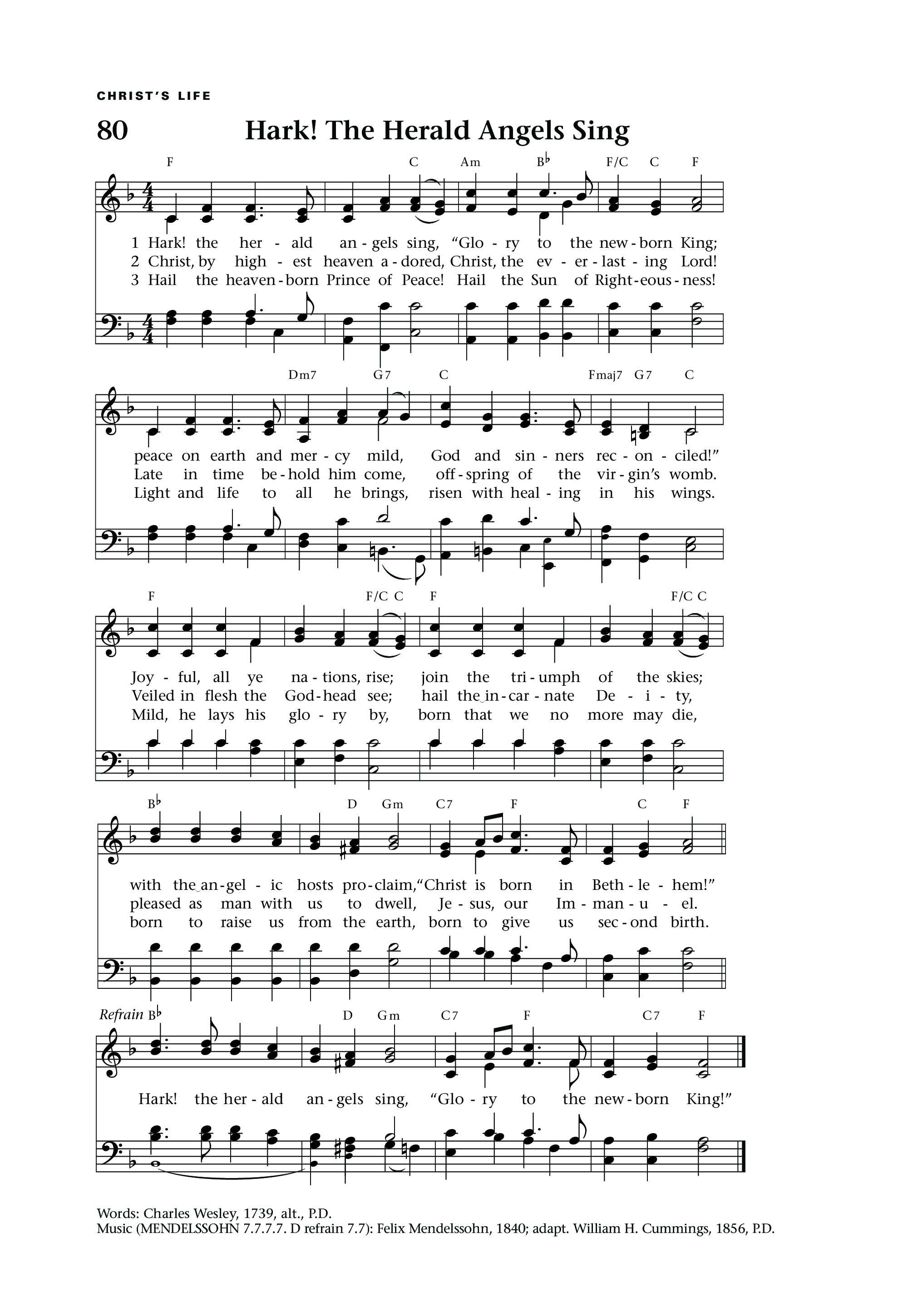 CHRIST'S LIFE

80 Hark! The Herald Angels Sing

F C Am B♭ F/C C F

1 Hark! the her - ald an - gels sing, "Glo - ry to the new - born King;
2 Christ, by high - est heaven a - dored, Christ, the ev - er - last - ing Lord!
3 Hail the heaven - born Prince of Peace! Hail the Sun of Right - eous - ness!

Dm7 G7 C Fmaj7 G7 C

peace on earth and mer - cy mild, God and sin - ners rec - on - ciled!"
Late in time be - hold him come, off - spring of the vir - gin's womb.
Light and life to all he brings, risen with heal - ing in his wings.

F F/C C F F/C C

Joy - ful, all ye na - tions, rise; join the tri - umph of the skies;
Veiled in flesh the God - head see; hail the in - car - nate De - i - ty,
Mild, he lays his glo - ry by, born that we no more may die,

B♭ D Gm C7 F C F

with the an - gel - ic hosts pro - claim, "Christ is born in Beth - le - hem!"
pleased as man with us to dwell, Je - sus, our Im - man - u - el.
born to raise us from the earth, born to give us sec - ond birth.

Refrain B♭ D Gm C7 F C7 F

Hark! the her - ald an - gels sing, "Glo - ry to the new - born King!"

Words: Charles Wesley, 1739, alt., P.D.
Music (MENDELSSOHN 7.7.7.7. D refrain 7.7): Felix Mendelssohn, 1840; adapt. William H. Cummings, 1856, P.D.